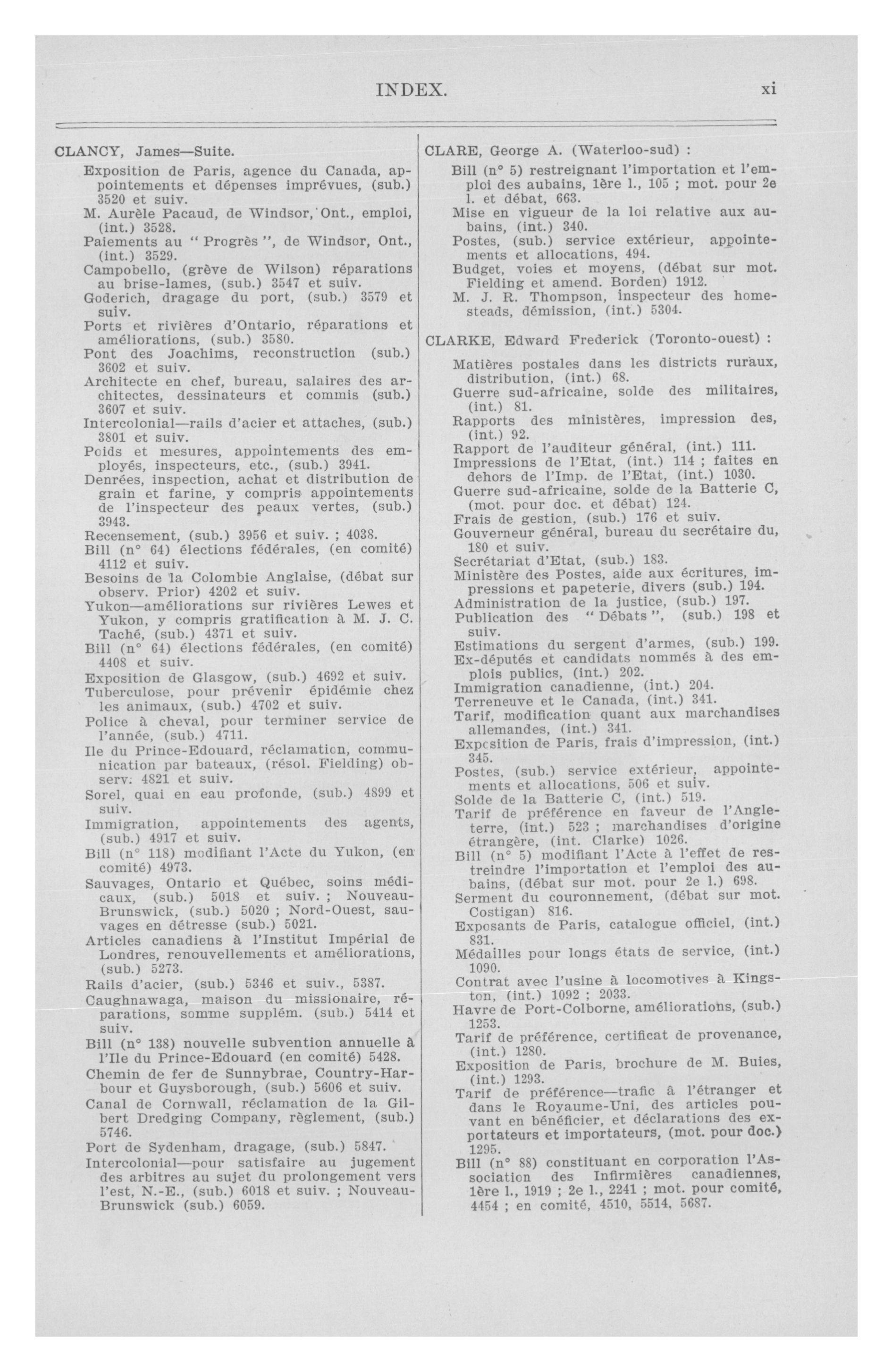 INDEX. xi

CLANCY, James—Suite.

Exposition de Paris, agence du Canada, appointements et dépenses imprévues, (sub.) 3520 et suiv.

M. Aurèle Pacaud, de Windsor, Ont., emploi, (int.) 3528.

Paiements au "Progrès", de Windsor, Ont., (int.) 3529.

Campobello, (grève de Wilson) réparations au brise-lames, (sub.) 3547 et suiv.

Goderich, dragage du port, (sub.) 3579 et suiv.

Ports et rivières d'Ontario, réparations et améliorations, (sub.) 3580.

Pont des Joachims, reconstruction (sub.) 3602 et suiv.

Architecte en chef, bureau, salaires des architectes, dessinateurs et commis (sub.) 3607 et suiv.

Intercolonial—rails d'acier et attaches, (sub.) 3801 et suiv.

Poids et mesures, appointements des employés, inspecteurs, etc., (sub.) 3941.

Denrées, inspection, achat et distribution de grain et farine, y compris appointements de l'inspecteur des peaux vertes, (sub.) 3943.

Recensement, (sub.) 3956 et suiv. ; 4038.

Bill (n° 64) élections fédérales, (en comité) 4112 et suiv.

Besoins de la Colombie Anglaise, (débat sur observ. Prior) 4202 et suiv.

Yukon—améliorations sur rivières Lewes et Yukon, y compris gratification à M. J. C. Taché, (sub.) 4371 et suiv.

Bill (n° 64) élections fédérales, (en comité) 4408 et suiv.

Exposition de Glasgow, (sub.) 4692 et suiv.

Tuberculose, pour prévenir épidémie chez les animaux, (sub.) 4702 et suiv.

Police à cheval, pour terminer service de l'année, (sub.) 4711.

Ile du Prince-Edouard, réclamation, communication par bateaux, (résol. Fielding) observ. 4821 et suiv.

Sorel, quai en eau profonde, (sub.) 4899 et suiv.

Immigration, appointements des agents, (sub.) 4917 et suiv.

Bill (n° 118) modifiant l'Acte du Yukon, (en comité) 4973.

Sauvages, Ontario et Québec, soins médicaux, (sub.) 5018 et suiv. ; Nouveau-Brunswick, (sub.) 5020 ; Nord-Ouest, sauvages en détresse (sub.) 5021.

Articles canadiens à l'Institut Impérial de Londres, renouvellements et améliorations, (sub.) 5273.

Rails d'acier, (sub.) 5346 et suiv., 5387.

Caughnawaga, maison du missionaire, réparations, somme supplém. (sub.) 5414 et suiv.

Bill (n° 138) nouvelle subvention annuelle à l'Ile du Prince-Edouard (en comité) 5428.

Chemin de fer de Sunnybrae, Country-Harbour et Guysborough, (sub.) 5606 et suiv.

Canal de Cornwall, réclamation de la Gilbert Dredging Company, règlement, (sub.) 5746.

Port de Sydenham, dragage, (sub.) 5847.

Intercolonial—pour satisfaire au jugement des arbitres au sujet du prolongement vers l'est, N.-E., (sub.) 6018 et suiv. ; Nouveau-Brunswick (sub.) 6059.

CLARE, George A. (Waterloo-sud) :

Bill (n° 5) restreignant l'importation et l'emploi des aubains, 1ère l., 105 ; mot. pour 2e l. et débat, 663.

Mise en vigueur de la loi relative aux aubains, (int.) 340.

Postes, (sub.) service extérieur, appointements et allocations, 494.

Budget, voies et moyens, (débat sur mot. Fielding et amend. Borden) 1912.

M. J. R. Thompson, inspecteur des homesteads, démission, (int.) 5304.

CLARKE, Edward Frederick (Toronto-ouest) :

Matières postales dans les districts ruraux, distribution, (int.) 68.

Guerre sud-africaine, solde des militaires, (int.) 81.

Rapports des ministères, impression des, (int.) 92.

Rapport de l'auditeur général, (int.) 111.

Impressions de l'Etat, (int.) 114 ; faites en dehors de l'Imp. de l'Etat, (int.) 1030.

Guerre sud-africaine, solde de la Batterie C, (mot. pour doc. et débat) 124.

Frais de gestion, (sub.) 176 et suiv.

Gouverneur général, bureau du secrétaire du, 180 et suiv.

Secrétariat d'Etat, (sub.) 183.

Ministère des Postes, aide aux écritures, impressions et papeterie, divers (sub.) 194.

Administration de la justice, (sub.) 197.

Publication des "Débats", (sub.) 198 et suiv.

Estimations du sergent d'armes, (sub.) 199.

Ex-députés et candidats nommés à des emplois publics, (int.) 202.

Immigration canadienne, (int.) 204.

Terreneuve et le Canada, (int.) 341.

Tarif, modification quant aux marchandises allemandes, (int.) 341.

Exposition de Paris, frais d'impression, (int.) 345.

Postes, (sub.) service extérieur, appointements et allocations, 506 et suiv.

Solde de la Batterie C, (int.) 519.

Tarif de préférence en faveur de l'Angleterre, (int.) 523 ; marchandises d'origine étrangère, (int. Clarke) 1026.

Bill (n° 5) modifiant l'Acte à l'effet de restreindre l'importation et l'emploi des aubains, (débat sur mot. pour 2e l.) 698.

Serment du couronnement, (débat sur mot. Costigan) 816.

Exposants de Paris, catalogue officiel, (int.) 831.

Médailles pour longs états de service, (int.) 1090.

Contrat avec l'usine à locomotives à Kingston, (int.) 1092 ; 2033.

Havre de Port-Colborne, améliorations, (sub.) 1253.

Tarif de préférence, certificat de provenance, (int.) 1280.

Exposition de Paris, brochure de M. Buies, (int.) 1293.

Tarif de préférence—trafic à l'étranger et dans le Royaume-Uni, des articles pouvant en bénéficier, et déclarations des exportateurs et importateurs, (mot. pour doc.) 1295.

Bill (n° 88) constituant en corporation l'Association des Infirmières canadiennes, 1ère l., 1919 ; 2e l., 2241 ; mot. pour comité, 4454 ; en comité, 4510, 5514, 5687.